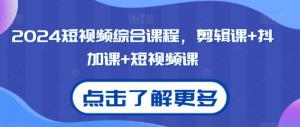 2024短视频综合课程，剪辑课+抖加课+短视频课

点击了解更多